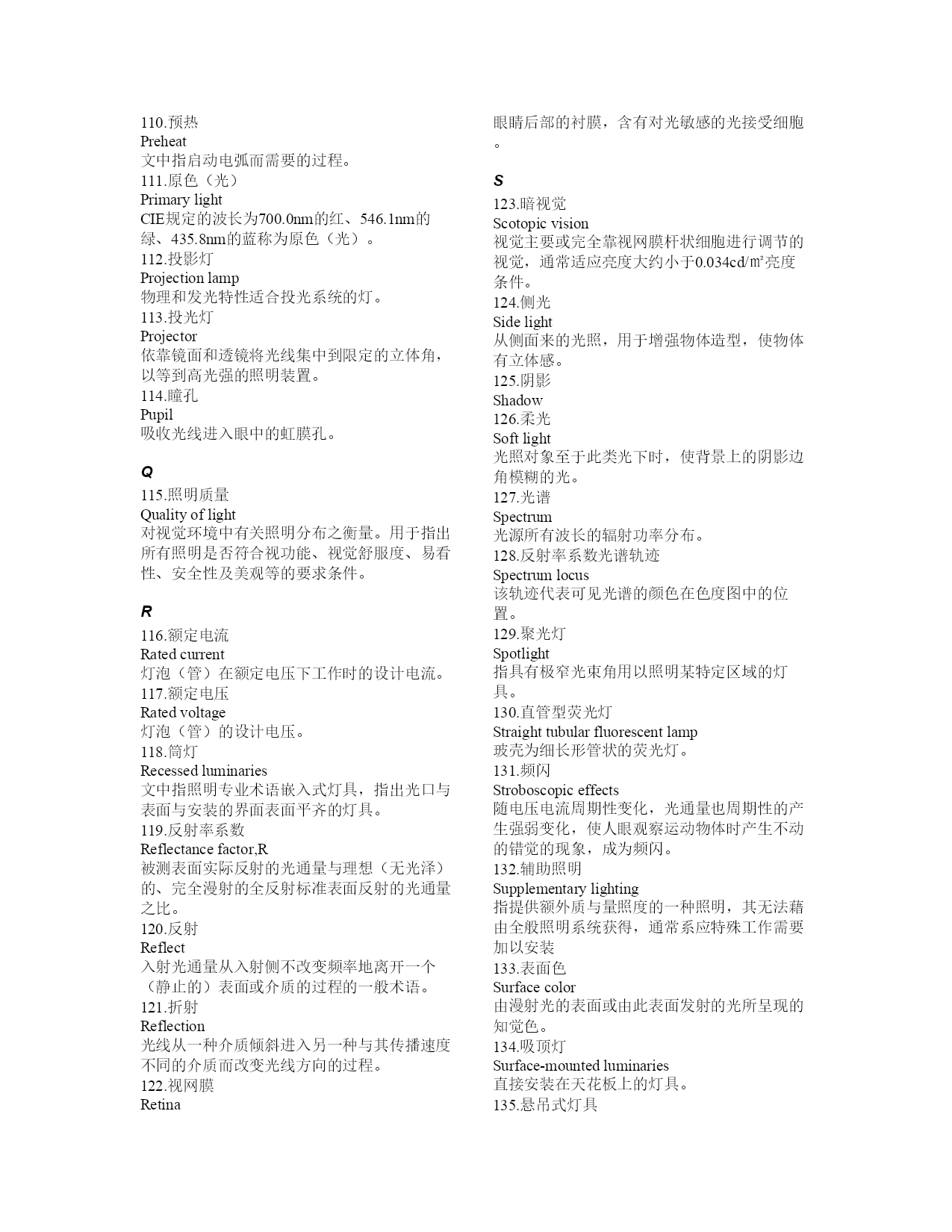 110.预热
Preheat
文中指启动电弧而需要的过程。
111.原色（光）
Primary light
CIE规定的波长为700.0nm的红、546.1nm的绿、435.8nm的蓝称为原色（光）。
112.投影灯
Projection lamp
物理和发光特性适合投光系统的灯。
113.投光灯
Projector
依靠镜面和透镜将光线集中到限定的立体角，以等到高光强的照明装置。
114.瞳孔
Pupil
吸收光线进入眼中的虹膜孔。

Q
115.照明质量
Quality of light
对视觉环境中有关照明分布之衡量。用于指出所有照明是否符合视功能、视觉舒服度、易看性、安全性及美观等的要求条件。

R
116.额定电流
Rated current
灯泡（管）在额定电压下工作时的设计电流。
117.额定电压
Rated voltage
灯泡（管）的设计电压。
118.筒灯
Recessed luminaries
文中指照明专业术语嵌入式灯具，指出光口与表面与安装的界面表面平齐的灯具。
119.反射率系数
Reflectance factor,R
被测表面实际反射的光通量与理想（无光泽）的、完全漫射的全反射标准表面反射的光通量之比。
120.反射
Reflect
入射光通量从入射侧不改变频率地离开一个（静止的）表面或介质的过程的一般术语。
121.折射
Reflection
光线从一种介质倾斜进入另一种与其传播速度不同的介质而改变光线方向的过程。
122.视网膜
Retina
眼睛后部的衬膜，含有对光敏感的光接受细胞。

S
123.暗视觉
Scotopic vision
视觉主要或完全靠视网膜杆状细胞进行调节的视觉，通常适应亮度大约小于0.034cd/㎡亮度条件。
124.侧光
Side light
从侧面来的光照，用于增强物体造型，使物体有立体感。
125.阴影
Shadow
126.柔光
Soft light
光照对象至于此类光下时，使背景上的阴影边角模糊的光。
127.光谱
Spectrum
光源所有波长的辐射功率分布。
128.反射率系数光谱轨迹
Spectrum locus
该轨迹代表可见光谱的颜色在色度图中的位置。
129.聚光灯
Spotlight
指具有极窄光束角用以照明某特定区域的灯具。
130.直管型荧光灯
Straight tubular fluorescent lamp
玻壳为细长形管状的荧光灯。
131.频闪
Stroboscopic effects
随电压电流周期性变化，光通量也周期性的产生强弱变化，使人眼观察运动物体时产生不动的错觉的现象，成为频闪。
132.辅助照明
Supplementary lighting
指提供额外质与量照度的一种照明，其无法藉由全般照明系统获得，通常系应特殊工作需要加以安装
133.表面色
Surface color
由漫射光的表面或由此表面发射的光所呈现的知觉色。
134.吸顶灯
Surface-mounted luminaries
直接安装在天花板上的灯具。
135.悬吊式灯具